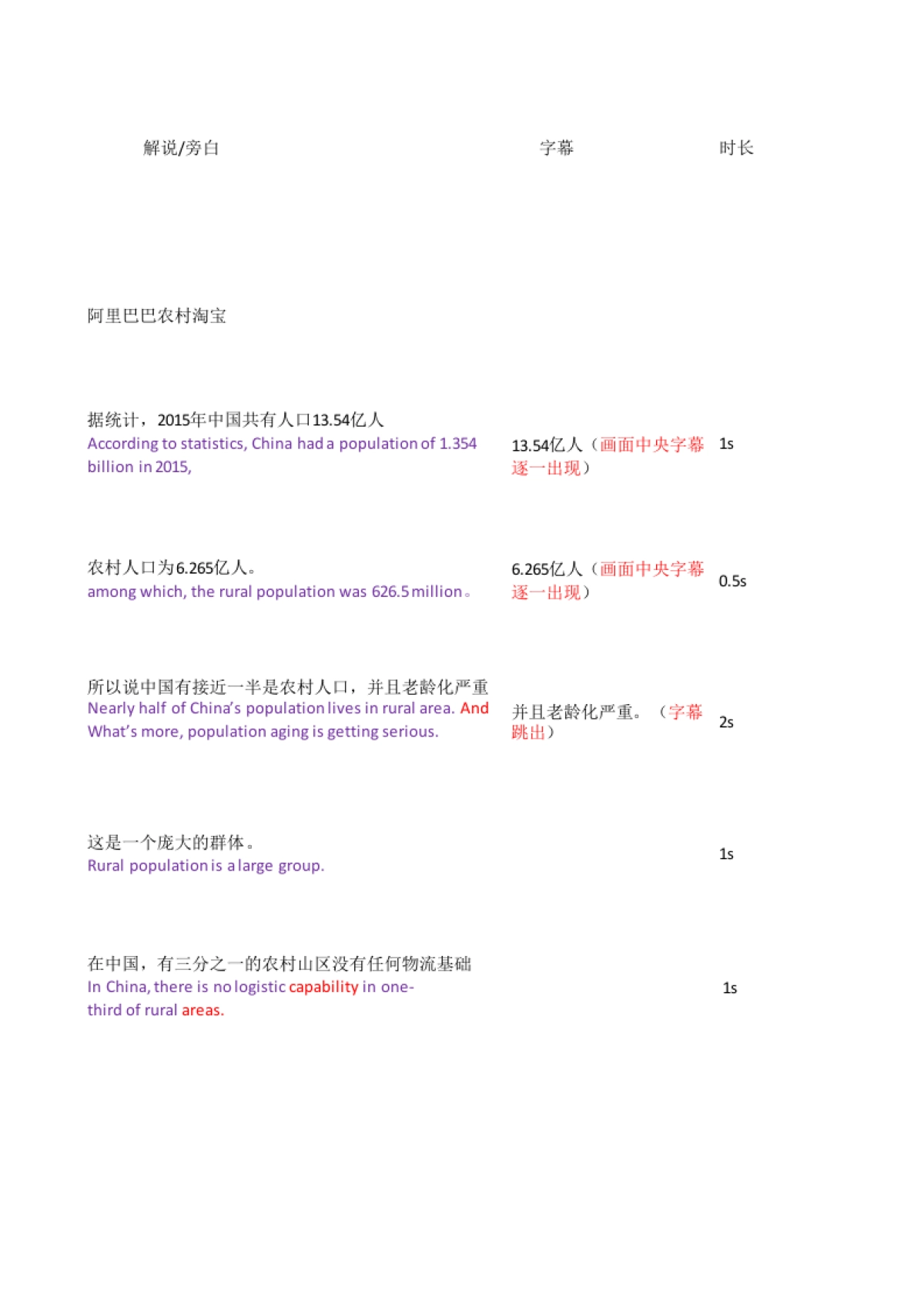 | 解说/旁白 | 字幕 | 时长 |
|---|---|---|
| 阿里巴巴农村淘宝 | | |
| 据统计，2015年中国共有人口13.54亿人 According to statistics, China had a population of 1.354 billion in 2015, | 13.54亿人（画面中央字幕逐一出现） | 1s |
| 农村人口为6.265亿人。 among which, the rural population was 626.5 million。 | 6.265亿人（画面中央字幕逐一出现） | 0.5s |
| 所以说中国有接近一半是农村人口，并且老龄化严重 Nearly half of China's population lives in rural area. And What's more, population aging is getting serious. | 并且老龄化严重。（字幕跳出） | 2s |
| 这是一个庞大的群体。 Rural population is a large group. | | 1s |
| 在中国，有三分之一的农村山区没有任何物流基础 In China, there is no logistic capability in one-third of rural areas. | | 1s |